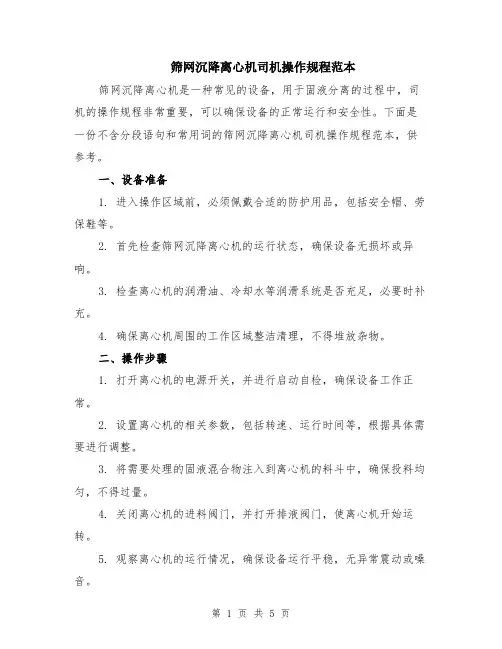 筛网沉降离心机司机操作规程范本

筛网沉降离心机是一种常见的设备，用于固液分离的过程中，司机的操作规程非常重要，可以确保设备的正常运行和安全性。下面是一份不含分段语句和常用词的筛网沉降离心机司机操作规程范本，供参考。

一、设备准备

1. 进入操作区域前，必须佩戴合适的防护用品，包括安全帽、劳保鞋等。

2. 首先检查筛网沉降离心机的运行状态，确保设备无损坏或异响。

3. 检查离心机的润滑油、冷却水等润滑系统是否充足，必要时补充。

4. 确保离心机周围的工作区域整洁清理，不得堆放杂物。

二、操作步骤

1. 打开离心机的电源开关，并进行启动自检，确保设备工作正常。

2. 设置离心机的相关参数，包括转速、运行时间等，根据具体需要进行调整。

3. 将需要处理的固液混合物注入到离心机的料斗中，确保投料均匀，不得过量。

4. 关闭离心机的进料阀门，并打开排液阀门，使离心机开始运转。

5. 观察离心机的运行情况，确保设备运行平稳，无异常震动或噪音。

第 1 页 共 5 页